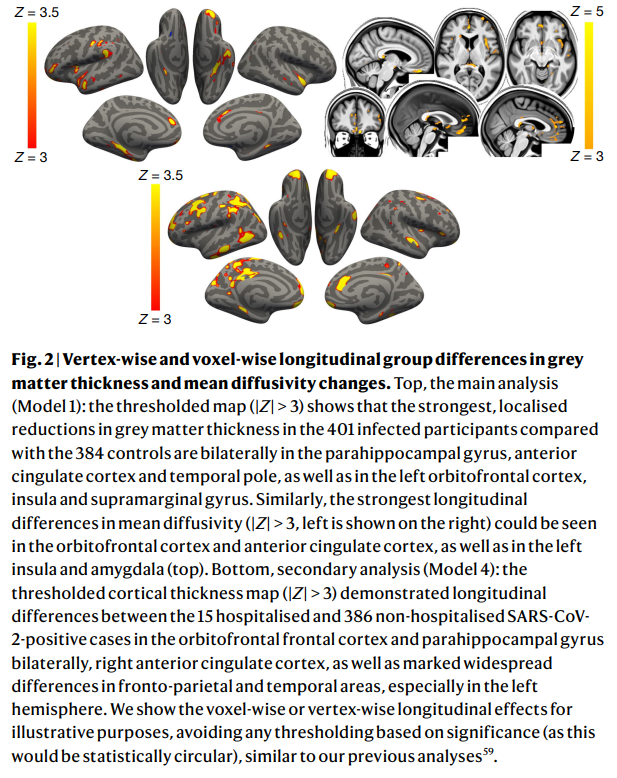 $Z = 3.5$

$Z = 3$

$Z = 5$

$Z = 3$

$Z = 3.5$

$Z = 3$

**Fig. 2 | Vertex-wise and voxel-wise longitudinal group differences in grey matter thickness and mean diffusivity changes.** Top, the main analysis (Model 1): the thresholded map ($|Z| > 3$) shows that the strongest, localised reductions in grey matter thickness in the 401 infected participants compared with the 384 controls are bilaterally in the parahippocampal gyrus, anterior cingulate cortex and temporal pole, as well as in the left orbitofrontal cortex, insula and supramarginal gyrus. Similarly, the strongest longitudinal differences in mean diffusivity ($|Z| > 3$, left is shown on the right) could be seen in the orbitofrontal cortex and anterior cingulate cortex, as well as in the left insula and amygdala (top). Bottom, secondary analysis (Model 4): the thresholded cortical thickness map ($|Z| > 3$) demonstrated longitudinal differences between the 15 hospitalised and 386 non-hospitalised SARS-CoV-2-positive cases in the orbitofrontal frontal cortex and parahippocampal gyrus bilaterally, right anterior cingulate cortex, as well as marked widespread differences in fronto-parietal and temporal areas, especially in the left hemisphere. We show the voxel-wise or vertex-wise longitudinal effects for illustrative purposes, avoiding any thresholding based on significance (as this would be statistically circular), similar to our previous analyses$^{59}$.